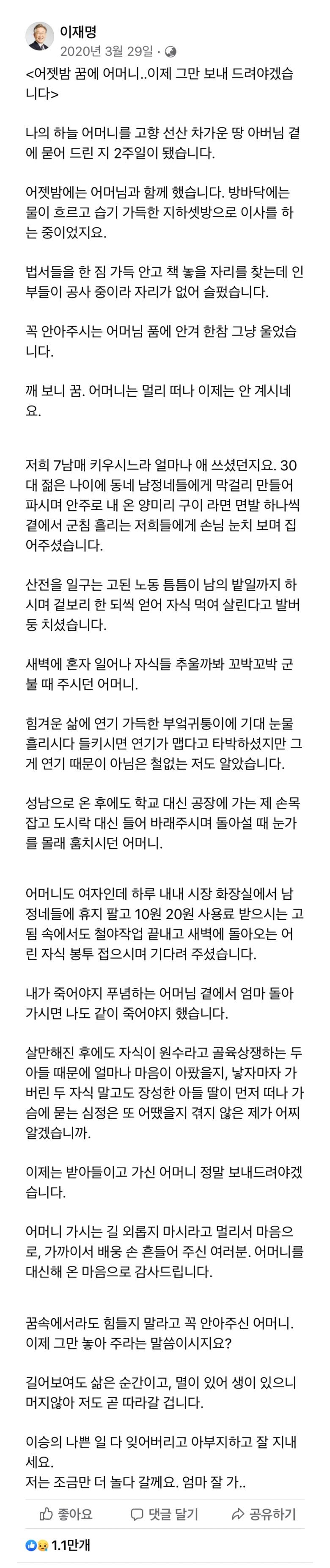 이재명
2020년 3월 29일 ·

<어젯밤 꿈에 어머니..이제 그만 보내 드려야겠습니다>

나의 하늘 어머니를 고향 선산 차가운 땅 아버님 곁에 묻어 드린 지 2주일이 됐습니다.

어젯밤에는 어머님과 함께 했습니다. 방바닥에는 물이 흐르고 습기 가득한 지하셋방으로 이사를 하는 중이었지요.

법서들을 한 짐 가득 안고 책 놓을 자리를 찾는데 인부들이 공사 중이라 자리가 없어 슬펐습니다.

꼭 안아주시는 어머님 품에 안겨 한참 그냥 울었습니다.

깨 보니 꿈. 어머니는 멀리 떠나 이제는 안 계시네요.

저희 7남매 키우시느라 얼마나 애 쓰셨던지요. 30대 젊은 나이에 동네 남정네들에게 막걸리 만들어 파시며 안주로 내 온 양미리 구이 라면 면발 하나씩 곁에서 군침 흘리는 저희들에게 손님 눈치 보며 집어주셨습니다.

산전을 일구는 고된 노동 틈틈이 남의 밭일까지 하시며 겉보리 한 되씩 얻어 자식 먹여 살린다고 발버둥 치셨습니다.

새벽에 혼자 일어나 자식들 추울까봐 꼬박꼬박 군불 때 주시던 어머니.

힘겨운 삶에 연기 가득한 부엌귀퉁이에 기대 눈물 흘리시다 들키시면 연기가 맵다고 타박하셨지만 그게 연기 때문이 아님은 철없는 저도 알았습니다.

성남으로 온 후에도 학교 대신 공장에 가는 제 손목 잡고 도시락 대신 들어 바래주시며 돌아설 때 눈가를 몰래 훔치시던 어머니.

어머니도 여자인데 하루 내내 시장 화장실에서 남정네들에 휴지 팔고 10원 20원 사용료 받으시는 고됨 속에서도 철야작업 끝내고 새벽에 돌아오는 어린 자식 봉투 접으시며 기다려 주셨습니다.

내가 죽어야지 푸념하는 어머님 곁에서 엄마 돌아가시면 나도 같이 죽어야지 했습니다.

살만해진 후에도 자식이 원수라고 골육상쟁하는 두 아들 때문에 얼마나 마음이 아팠을지, 낳자마자 가버린 두 자식 말고도 장성한 아들 딸이 먼저 떠나 가슴에 묻는 심정은 또 어땠을지 겪지 않은 제가 어찌 알겠습니까.

이제는 받아들이고 가신 어머니 정말 보내드려야겠습니다.

어머니 가시는 길 외롭지 마시라고 멀리서 마음으로, 가까이서 배웅 손 흔들어 주신 여러분. 어머니를 대신해 온 마음으로 감사드립니다.

꿈속에서라도 힘들지 말라고 꼭 안아주신 어머니.
이제 그만 놓아 주라는 말씀이시지요?

길어보여도 삶은 순간이고, 멸이 있어 생이 있으니 머지않아 저도 곧 따라갈 겁니다.

이승의 나쁜 일 다 잊어버리고 아부지하고 잘 지내세요.
저는 조금만 더 놀다 갈께요. 엄마 잘 가..

좋아요 댓글 달기 공유하기

1.1만개